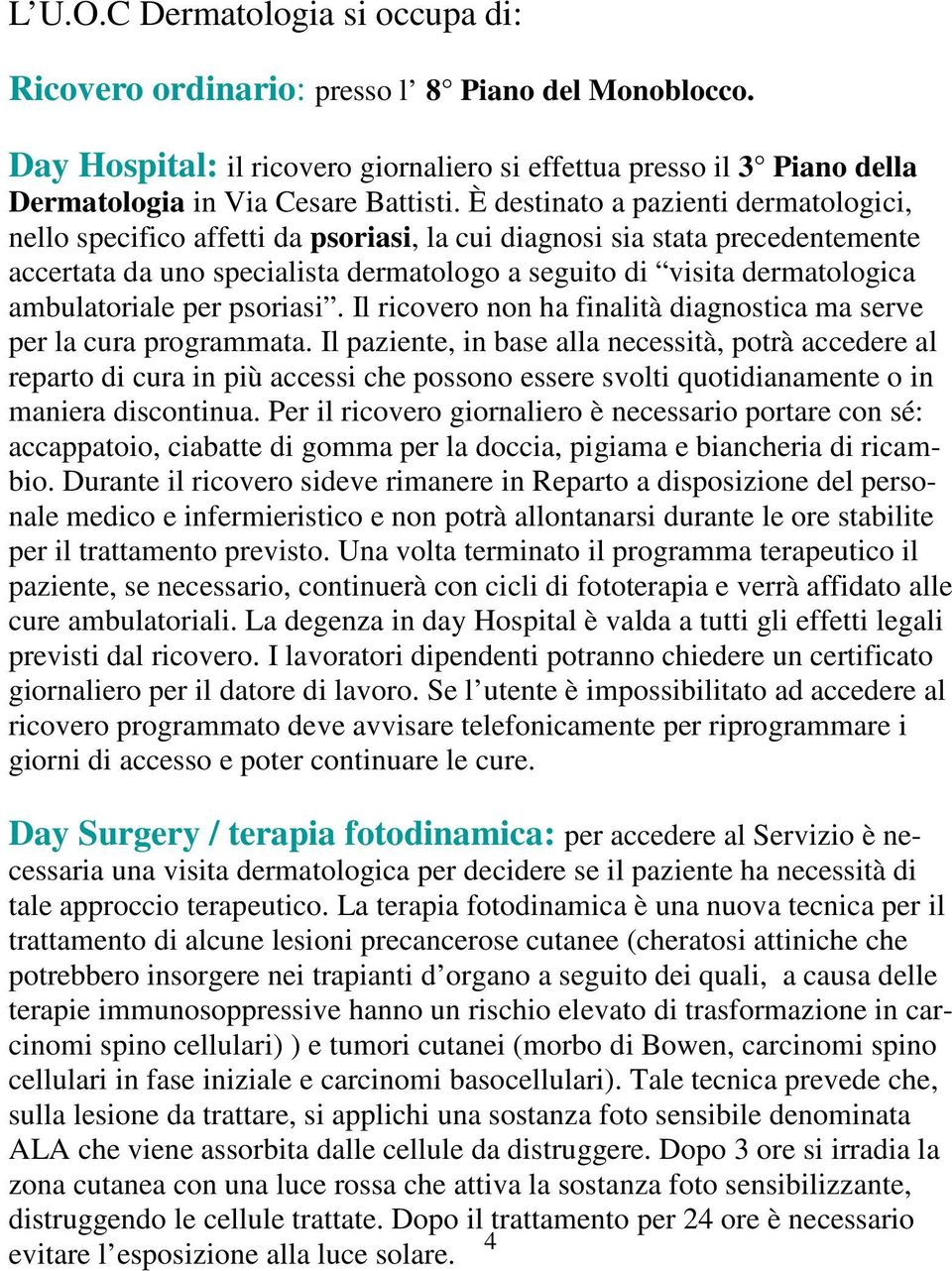 L’U.O.C Dermatologia si occupa di:

Ricovero ordinario: presso l’ 8° Piano del Monoblocco.

Day Hospital: il ricovero giornaliero si effettua presso il 3° Piano della Dermatologia in Via Cesare Battisti. È destinato a pazienti dermatologici, nello specifico affetti da psoriasi, la cui diagnosi sia stata precedentemente accertata da uno specialista dermatologo a seguito di “visita dermatologica ambulatoriale per psoriasi”. Il ricovero non ha finalità diagnostica ma serve per la cura programmata. Il paziente, in base alla necessità, potrà accedere al reparto di cura in più accessi che possono essere svolti quotidianamente o in maniera discontinua. Per il ricovero giornaliero è necessario portare con sé: accappatoio, ciabatte di gomma per la doccia, pigiama e biancheria di ricambio. Durante il ricovero sideve rimanere in Reparto a disposizione del personale medico e infermieristico e non potrà allontanarsi durante le ore stabilite per il trattamento previsto. Una volta terminato il programma terapeutico il paziente, se necessario, continuerà con cicli di fototerapia e verrà affidato alle cure ambulatoriali. La degenza in day Hospital è valda a tutti gli effetti legali previsti dal ricovero. I lavoratori dipendenti potranno chiedere un certificato giornaliero per il datore di lavoro. Se l’utente è impossibilitato ad accedere al ricovero programmato deve avvisare telefonicamente per riprogrammare i giorni di accesso e poter continuare le cure.

Day Surgery / terapia fotodinamica: per accedere al Servizio è necessaria una visita dermatologica per decidere se il paziente ha necessità di tale approccio terapeutico. La terapia fotodinamica è una nuova tecnica per il trattamento di alcune lesioni precancerose cutanee (cheratosi attiniche che potrebbero insorgere nei trapianti d’organo a seguito dei quali, a causa delle terapie immunosoppressive hanno un rischio elevato di trasformazione in carcinomi spino cellulari) ) e tumori cutanei (morbo di Bowen, carcinomi spino cellulari in fase iniziale e carcinomi basocellulari). Tale tecnica prevede che, sulla lesione da trattare, si applichi una sostanza foto sensibile denominata ALA che viene assorbita dalle cellule da distruggere. Dopo 3 ore si irradia la zona cutanea con una luce rossa che attiva la sostanza foto sensibilizzante, distruggendo le cellule trattate. Dopo il trattamento per 24 ore è necessario evitare l’esposizione alla luce solare.

4